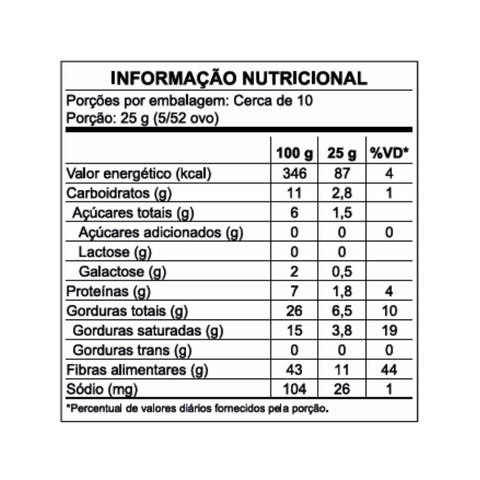 INFORMAÇÃO NUTRICIONAL

Porções por embalagem: Cerca de 10
Porção: 25 g (5/52 ovo)

| | 100 g | 25 g | %VD* |
|---|---|---|---|
| Valor energético (kcal) | 346 | 87 | 4 |
| Carboidratos (g) | 11 | 2,8 | 1 |
| Açúcares totais (g) | 6 | 1,5 | |
| Açúcares adicionados (g) | 0 | 0 | 0 |
| Lactose (g) | 0 | 0 | |
| Galactose (g) | 2 | 0,5 | |
| Proteínas (g) | 7 | 1,8 | 4 |
| Gorduras totais (g) | 26 | 6,5 | 10 |
| Gorduras saturadas (g) | 15 | 3,8 | 19 |
| Gorduras trans (g) | 0 | 0 | 0 |
| Fibras alimentares (g) | 43 | 11 | 44 |
| Sódio (mg) | 104 | 26 | 1 |

*Percentual de valores diários fornecidos pela porção.